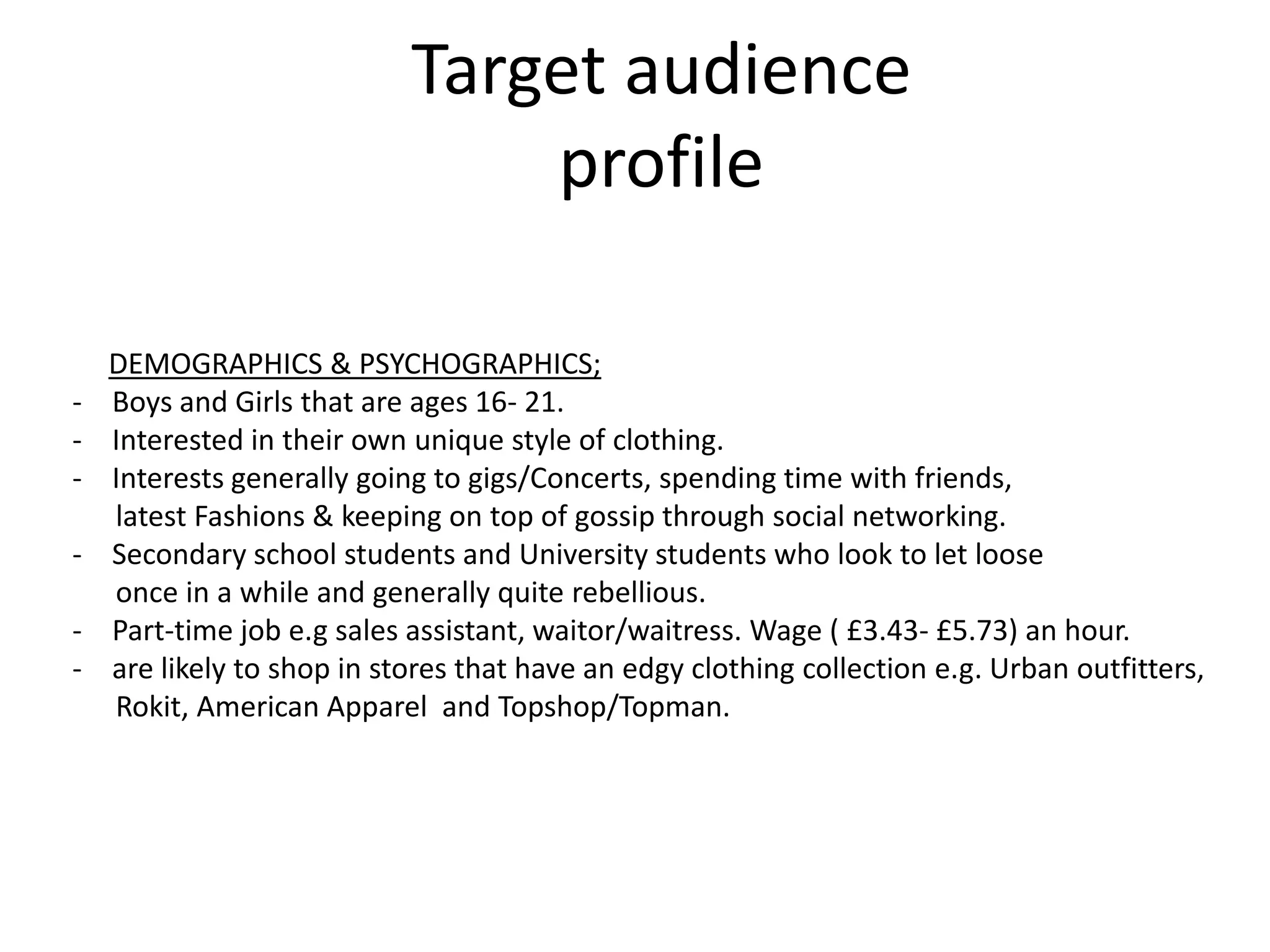 Target audience profile

DEMOGRAPHICS & PSYCHOGRAPHICS;
- Boys and Girls that are ages 16- 21.
- Interested in their own unique style of clothing.
- Interests generally going to gigs/Concerts, spending time with friends, latest Fashions & keeping on top of gossip through social networking.
- Secondary school students and University students who look to let loose once in a while and generally quite rebellious.
- Part-time job e.g sales assistant, waitor/waitress. Wage ( £3.43- £5.73) an hour.
- are likely to shop in stores that have an edgy clothing collection e.g. Urban outfitters, Rokit, American Apparel  and Topshop/Topman.